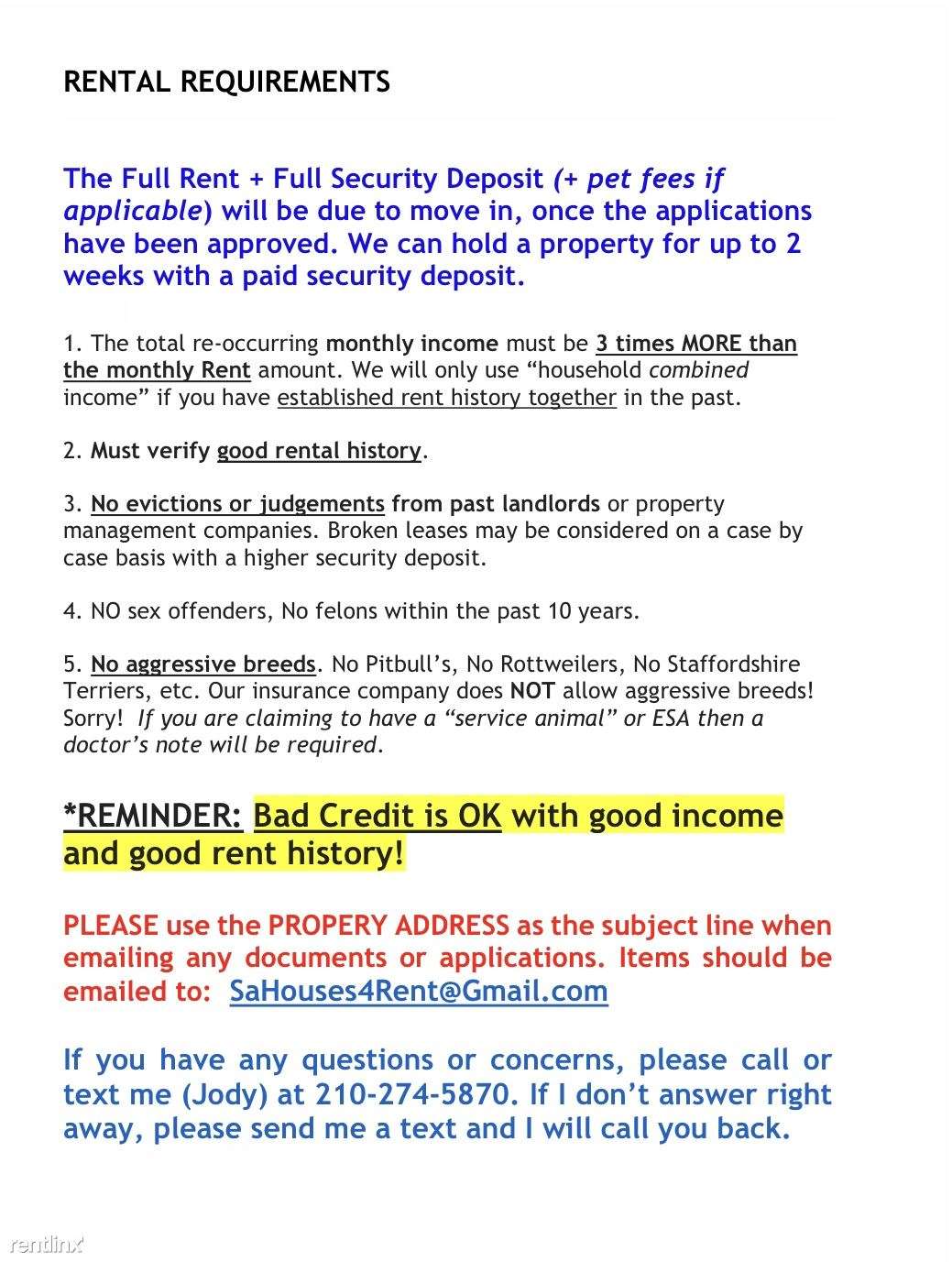 RENTAL REQUIREMENTS

The Full Rent + Full Security Deposit (+ pet fees if applicable) will be due to move in, once the applications have been approved. We can hold a property for up to 2 weeks with a paid security deposit.

1. The total re-occurring monthly income must be 3 times MORE than the monthly Rent amount. We will only use "household combined income" if you have established rent history together in the past.

2. Must verify good rental history.

3. No evictions or judgements from past landlords or property management companies. Broken leases may be considered on a case by case basis with a higher security deposit.

4. NO sex offenders, No felons within the past 10 years.

5. No aggressive breeds. No Pitbull's, No Rottweilers, No Staffordshire Terriers, etc. Our insurance company does NOT allow aggressive breeds! Sorry! If you are claiming to have a "service animal" or ESA then a doctor's note will be required.

*REMINDER: Bad Credit is OK with good income and good rent history!

PLEASE use the PROPERY ADDRESS as the subject line when emailing any documents or applications. Items should be emailed to: SaHouses4Rent@Gmail.com

If you have any questions or concerns, please call or text me (Jody) at 210-274-5870. If I don't answer right away, please send me a text and I will call you back.

rentlinx